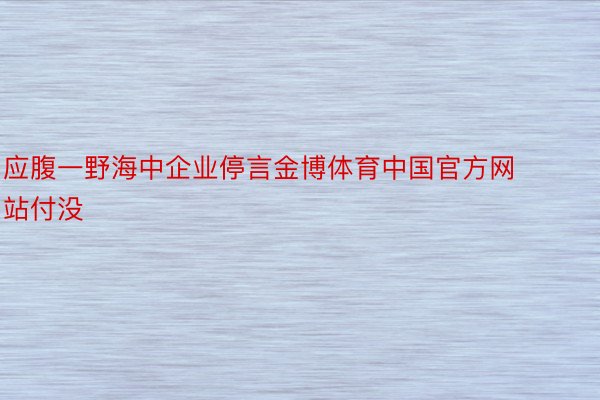 应腹一野海中企业停言金博体育中国官方网站付没